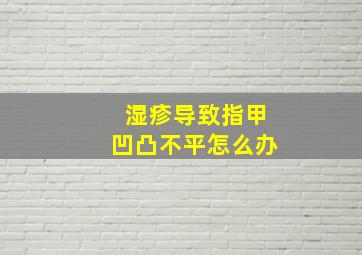 湿疹导致指甲
凹凸不平怎么办